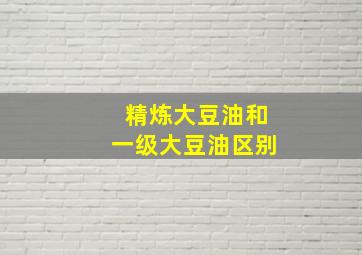 精炼大豆油和
一级大豆油区别